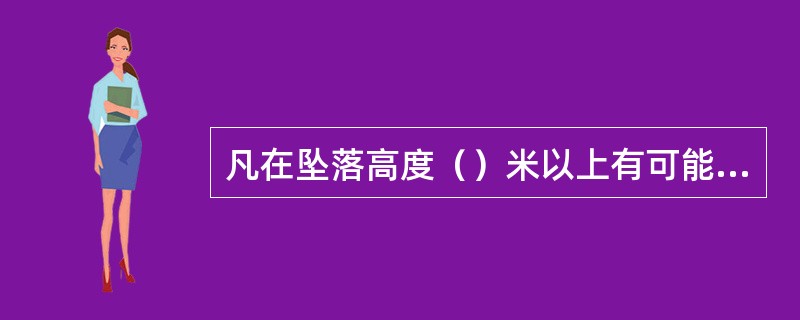 凡在坠落高度（）米以上有可能...